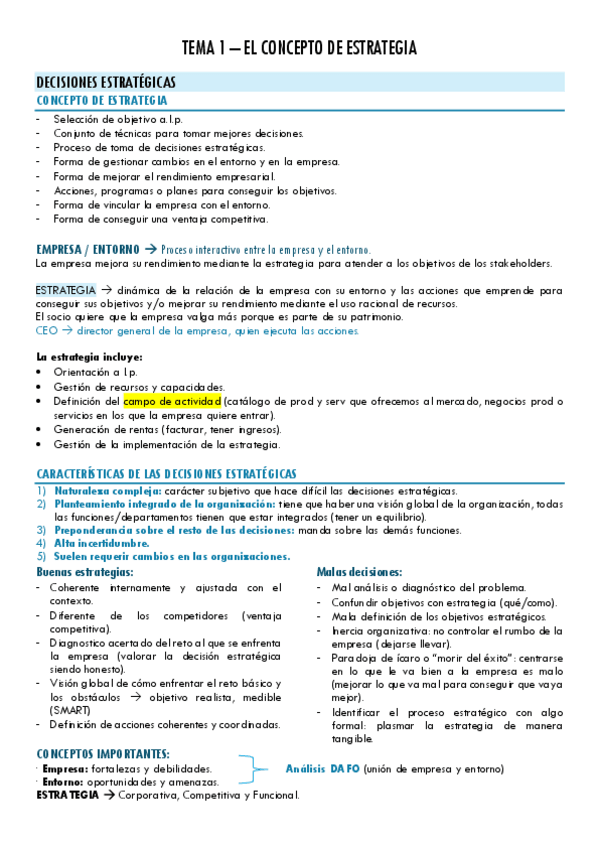 TEMA 1 – EL CONCEPTO DE ESTRATEGIA

DECISIONES ESTRATÉGICAS
CONCEPTO DE ESTRATEGIA
- Selección de objetivo a.l.p.
- Conjunto de técnicas para tomar mejores decisiones.
- Proceso de toma de decisiones estratégicas.
- Forma de gestionar cambios en el entorno y en la empresa.
- Forma de mejorar el rendimiento empresarial.
- Acciones, programas o planes para conseguir los objetivos.
- Forma de vincular la empresa con el entorno.
- Forma de conseguir una ventaja competitiva.

EMPRESA / ENTORNO → Proceso interactivo entre la empresa y el entorno.
La empresa mejora su rendimiento mediante la estrategia para atender a los objetivos de los stakeholders.

ESTRATEGIA → dinámica de la relación de la empresa con su entorno y las acciones que emprende para conseguir sus objetivos y/o mejorar su rendimiento mediante el uso racional de recursos.
El socio quiere que la empresa valga más porque es parte de su patrimonio.
CEO → director general de la empresa, quien ejecuta las acciones.

La estrategia incluye:
• Orientación a l.p.
• Gestión de recursos y capacidades.
• Definición del campo de actividad (catálogo de prod y serv que ofrecemos al mercado, negocios prod o servicios en los que la empresa quiere entrar).
• Generación de rentas (facturar, tener ingresos).
• Gestión de la implementación de la estrategia.

CARACTERÍSTICAS DE LAS DECISIONES ESTRATÉGICAS
1) Naturaleza compleja: carácter subjetivo que hace difícil las decisiones estratégicas.
2) Planteamiento integrado de la organización: tiene que haber una visión global de la organización, todas las funciones/departamentos tienen que estar integrados (tener un equilibrio).
3) Preponderancia sobre el resto de las decisiones: manda sobre las demás funciones.
4) Alta incertidumbre.
5) Suelen requerir cambios en las organizaciones.

Buenas estrategias:
- Coherente internamente y ajustada con el contexto.
- Diferente de los competidores (ventaja competitiva).
- Diagnostico acertado del reto al que se enfrenta la empresa (valorar la decisión estratégica siendo honesto).
- Visión global de cómo enfrentar el reto básico y los obstáculos → objetivo realista, medible (SMART)
- Definición de acciones coherentes y coordinadas.

Malas decisiones:
- Mal análisis o diagnóstico del problema.
- Confundir objetivos con estrategia (qué/como).
- Mala definición de los objetivos estratégicos.
- Inercia organizativa: no controlar el rumbo de la empresa (dejarse llevar).
- Paradoja de ícaro o "morir del éxito": centrarse en lo que le va bien a la empresa es malo (mejorar lo que va mal para conseguir que vaya mejor).
- Identificar el proceso estratégico con algo formal: plasmar la estrategia de manera tangible.

CONCEPTOS IMPORTANTES:
· Empresa: fortalezas y debilidades.
· Entorno: oportunidades y amenazas.
Análisis DAFO (unión de empresa y entorno)
ESTRATEGIA → Corporativa, Competitiva y Funcional.